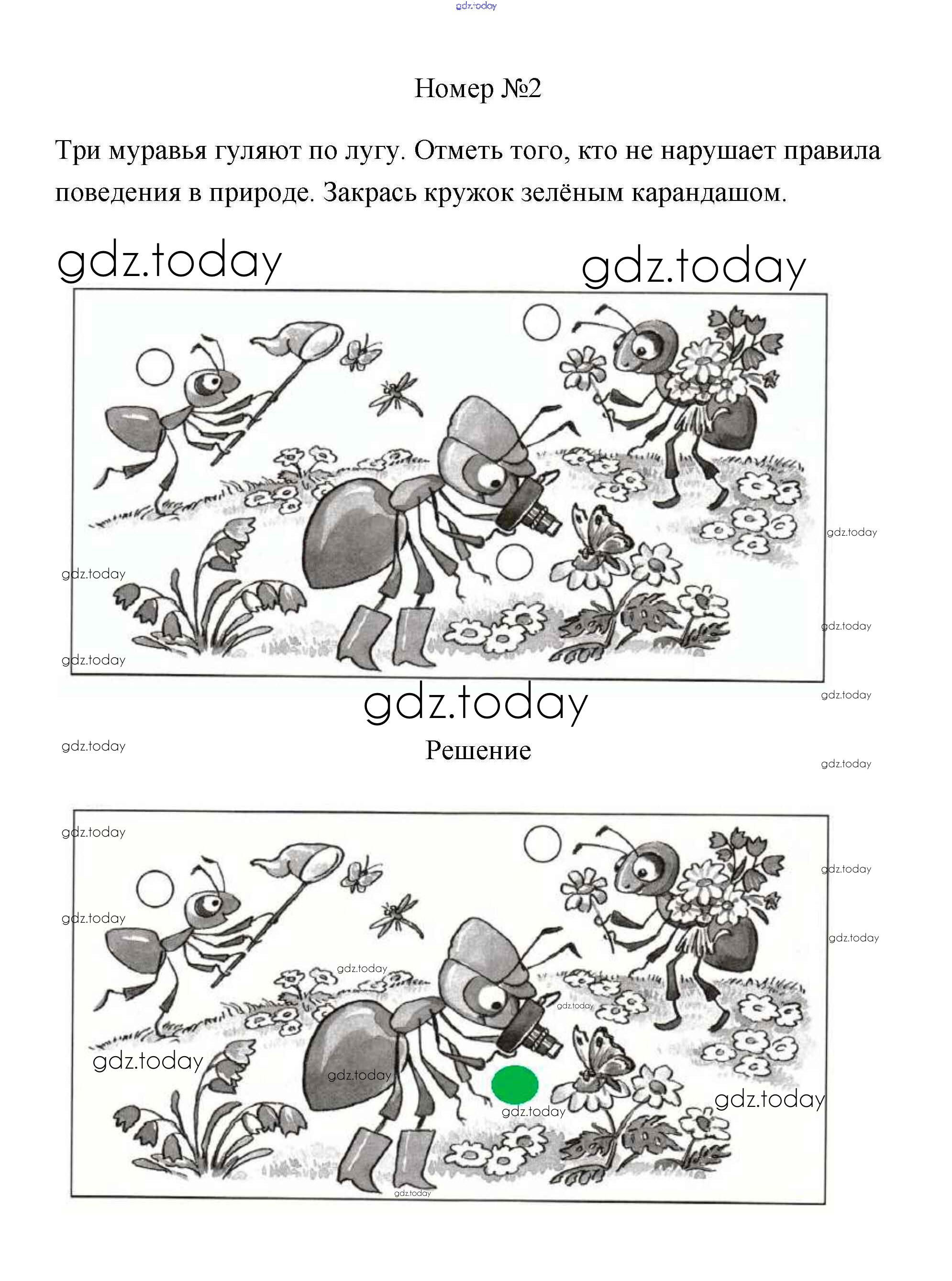 Номер №2

Три муравья гуляют по лугу. Отметь того, кто не нарушает правила поведения в природе. Закрась кружок зелёным карандашом.

Решение

gdz.today